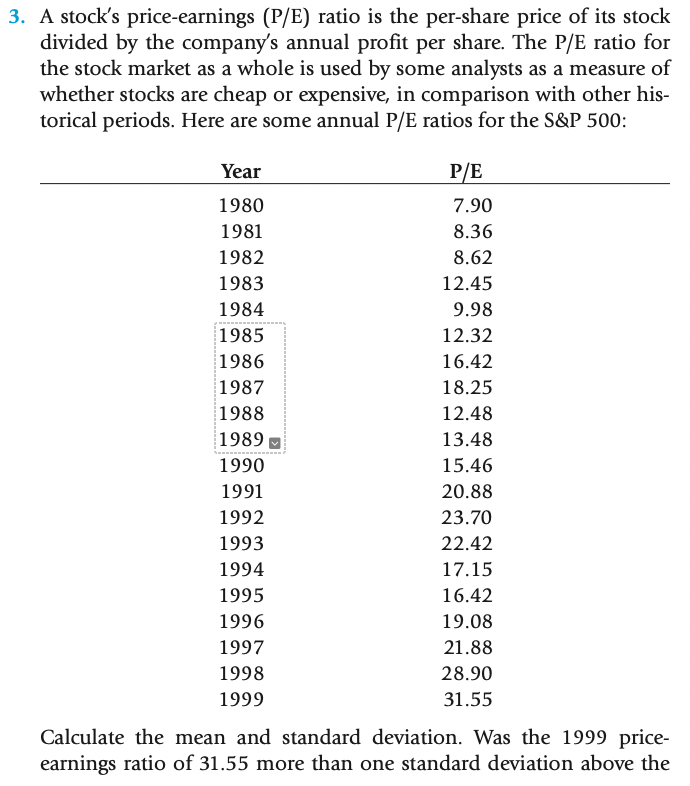 3. A stock's price-earnings (P/E) ratio is the per-share price of its stock divided by the company's annual profit per share. The P/E ratio for the stock market as a whole is used by some analysts as a measure of whether stocks are cheap or expensive, in comparison with other historical periods. Here are some annual P/E ratios for the S&P 500:

| Year | P/E |
|---|---|
| 1980 | 7.90 |
| 1981 | 8.36 |
| 1982 | 8.62 |
| 1983 | 12.45 |
| 1984 | 9.98 |
| 1985 | 12.32 |
| 1986 | 16.42 |
| 1987 | 18.25 |
| 1988 | 12.48 |
| 1989 | 13.48 |
| 1990 | 15.46 |
| 1991 | 20.88 |
| 1992 | 23.70 |
| 1993 | 22.42 |
| 1994 | 17.15 |
| 1995 | 16.42 |
| 1996 | 19.08 |
| 1997 | 21.88 |
| 1998 | 28.90 |
| 1999 | 31.55 |

Calculate the mean and standard deviation. Was the 1999 price-earnings ratio of 31.55 more than one standard deviation above the